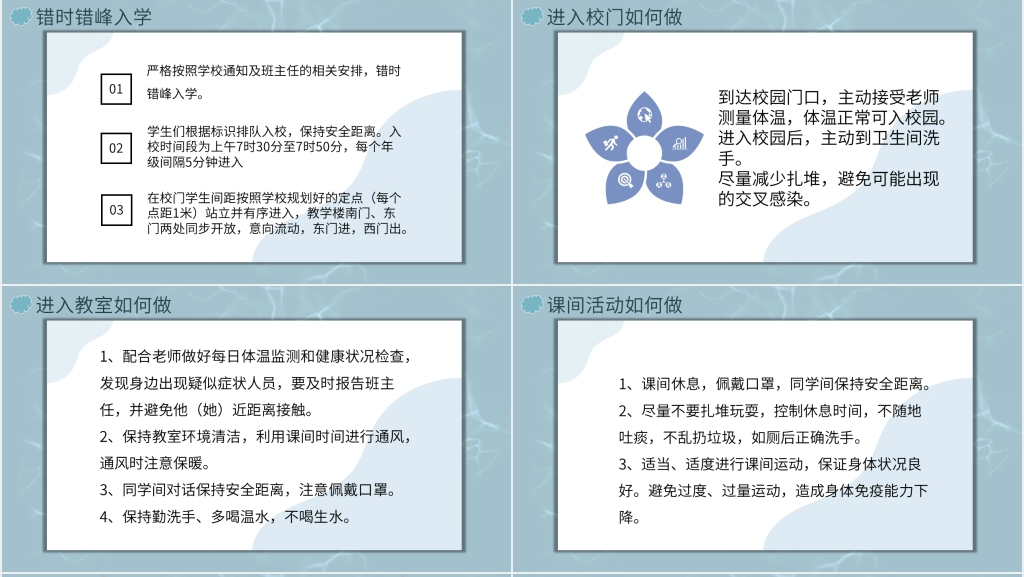 错时错峰入学

01
严格按照学校通知及班主任的相关安排，错时错峰入学。

02
学生们根据标识排队入校，保持安全距离。入校时间段为上午7时30分至7时50分，每个年级间隔5分钟进入

03
在校门学生间距按照学校规划好的定点（每个点距1米）站立并有序进入，教学楼南门、东门两处同步开放，意向流动，东门进，西门出。

进入校门如何做

到达校园门口，主动接受老师测量体温，体温正常可入校园。进入校园后，主动到卫生间洗手。
尽量减少扎堆，避免可能出现的交叉感染。

进入教室如何做

1、配合老师做好每日体温监测和健康状况检查，发现身边出现疑似症状人员，要及时报告班主任，并避免他（她）近距离接触。
2、保持教室环境清洁，利用课间时间进行通风，通风时注意保暖。
3、同学间对话保持安全距离，注意佩戴口罩。
4、保持勤洗手、多喝温水，不喝生水。

课间活动如何做

1、课间休息，佩戴口罩，同学间保持安全距离。
2、尽量不要扎堆玩耍，控制休息时间，不随地吐痰，不乱扔垃圾，如厕后正确洗手。
3、适当、适度进行课间运动，保证身体状况良好。避免过度、过量运动，造成身体免疫能力下降。